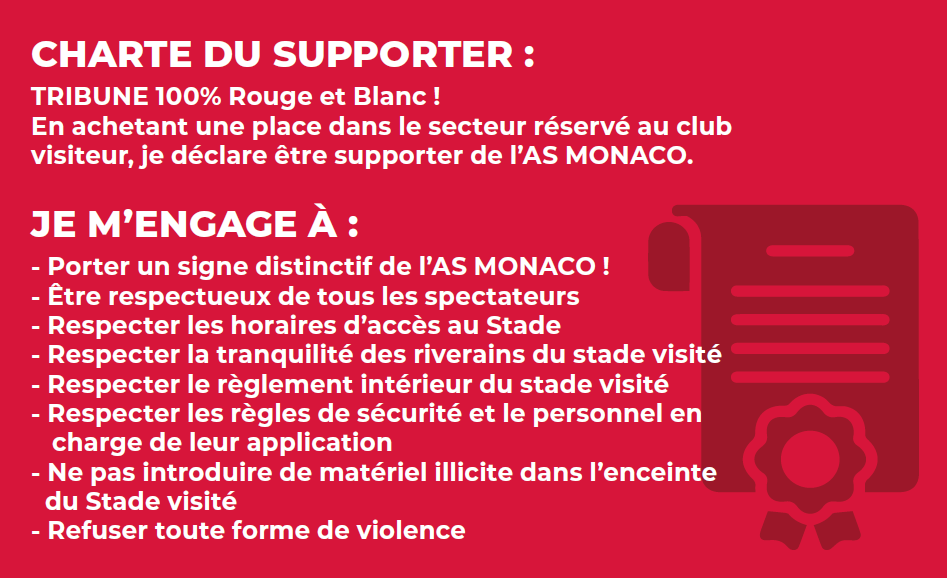 CHARTE DU SUPPORTER :

TRIBUNE 100% Rouge et Blanc !
En achetant une place dans le secteur réservé au club visiteur, je déclare être supporter de l’AS MONACO.

JE M’ENGAGE À :

- Porter un signe distinctif de l’AS MONACO !
- Être respectueux de tous les spectateurs
- Respecter les horaires d’accès au Stade
- Respecter la tranquilité des riverains du stade visité
- Respecter le règlement intérieur du stade visité
- Respecter les règles de sécurité et le personnel en charge de leur application
- Ne pas introduire de matériel illicite dans l’enceinte du Stade visité
- Refuser toute forme de violence